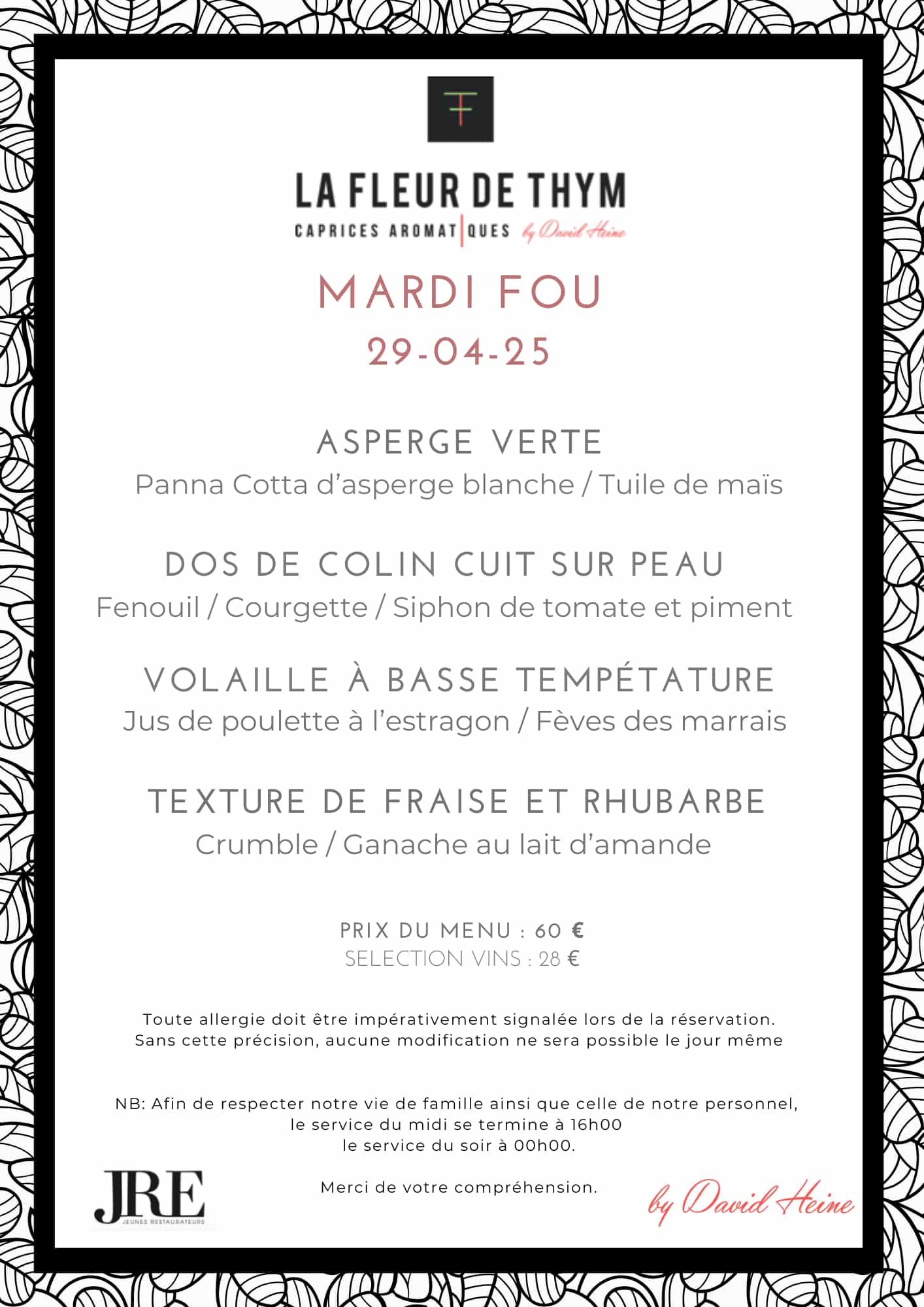 LA FLEUR DE THYM
CAPRICES AROMAT|QUES by David Heine

MARDI FOU
29-04-25

ASPERGE VERTE
Panna Cotta d'asperge blanche / Tuile de maïs

DOS DE COLIN CUIT SUR PEAU
Fenouil / Courgette / Siphon de tomate et piment

VOLAILLE À BASSE TEMPÉTATURE
Jus de poulette à l'estragon / Fèves des marrais

TEXTURE DE FRAISE ET RHUBARBE
Crumble / Ganache au lait d'amande

PRIX DU MENU : 60 €
SELECTION VINS : 28 €

Toute allergie doit être impérativement signalée lors de la réservation.
Sans cette précision, aucune modification ne sera possible le jour même

NB: Afin de respecter notre vie de famille ainsi que celle de notre personnel,
le service du midi se termine à 16h00
le service du soir à 00h00.

Merci de votre compréhension.

JRE
JEUNES RESTAURATEURS

by David Heine